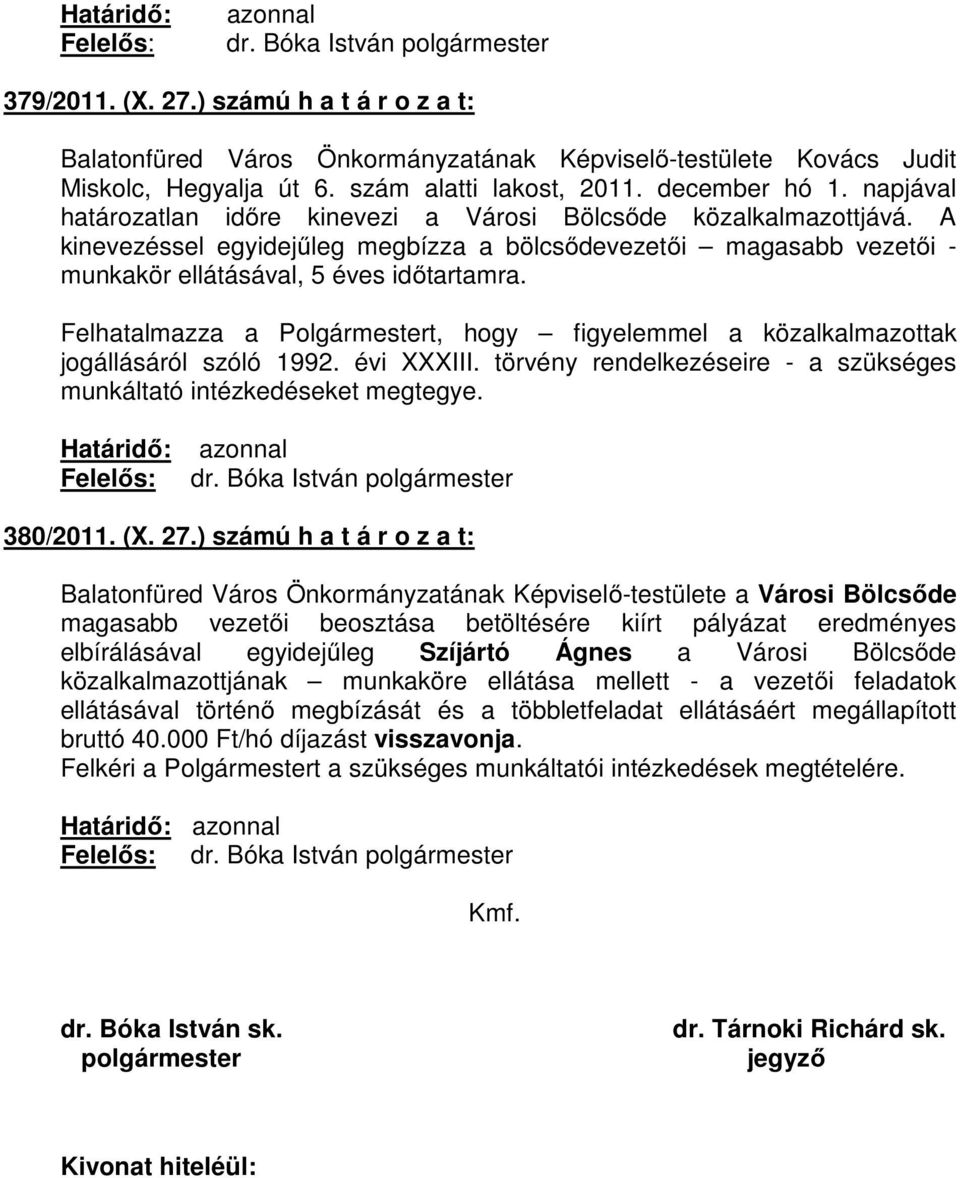 Határidő: azonnal
Felelős: dr. Bóka István polgármester

379/2011. (X. 27.) számú h a t á r o z a t:

Balatonfüred Város Önkormányzatának Képviselő-testülete Kovács Judit Miskolc, Hegyalja út 6. szám alatti lakost, 2011. december hó 1. napjával határozatlan időre kinevezi a Városi Bölcsőde közalkalmazottjává. A kinevezéssel egyidejűleg megbízza a bölcsődevezetői – magasabb vezetői - munkakör ellátásával, 5 éves időtartamra.

Felhatalmazza a Polgármestert, hogy – figyelemmel a közalkalmazottak jogállásáról szóló 1992. évi XXXIII. törvény rendelkezéseire - a szükséges munkáltató intézkedéseket megtegye.

Határidő: azonnal
Felelős: dr. Bóka István polgármester

380/2011. (X. 27.) számú h a t á r o z a t:

Balatonfüred Város Önkormányzatának Képviselő-testülete a Városi Bölcsőde magasabb vezetői beosztása betöltésére kiírt pályázat eredményes elbírálásával egyidejűleg Szíjártó Ágnes a Városi Bölcsőde közalkalmazottjának – munkaköre ellátása mellett - a vezetői feladatok ellátásával történő megbízását és a többletfeladat ellátásáért megállapított bruttó 40.000 Ft/hó díjazást visszavonja.
Felkéri a Polgármestert a szükséges munkáltatói intézkedések megtételére.

Határidő: azonnal
Felelős: dr. Bóka István polgármester

Kmf.

dr. Bóka István sk.
polgármester

dr. Tárnoki Richárd sk.
jegyző

Kivonat hiteléül: